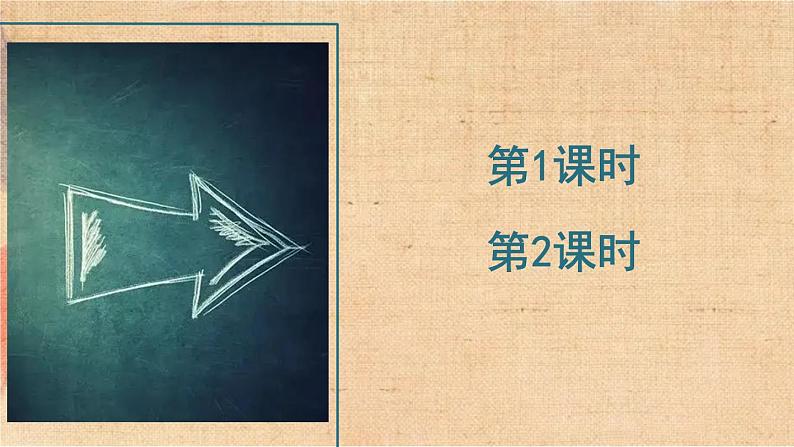 第1课时

第2课时